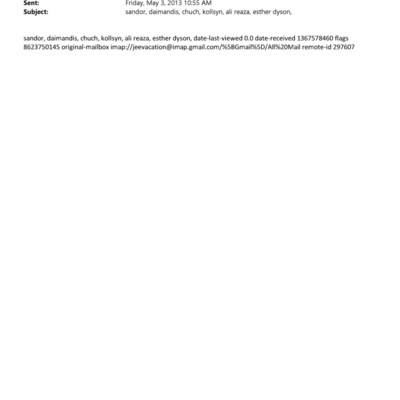 Sent: Friday, May 3, 2013 10:55 AM
Subject: sandor, daimandis, chuch, kollsyn, ali reaza, esther dyson,

sandor, daimandis, chuch, kollsyn, ali reaza, esther dyson, date-last-viewed 0.0 date-received 1367578460 flags 8623750145 original-mailbox imap://jeevacation@imap.gmail.com/%5BGmail%5D/All%20Mail remote-id 297607